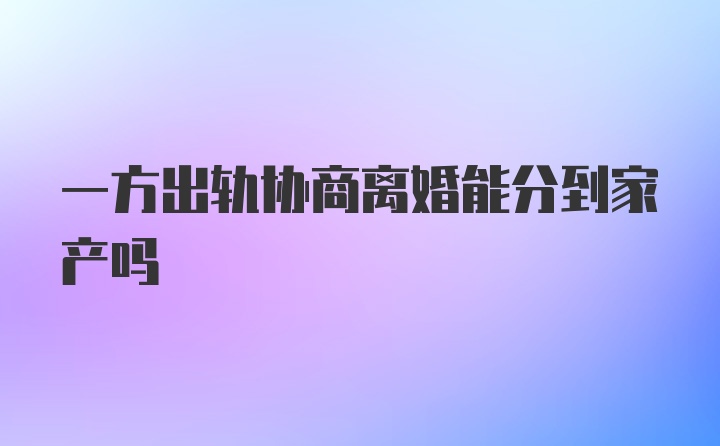 一方出轨协商离婚能分到家产吗